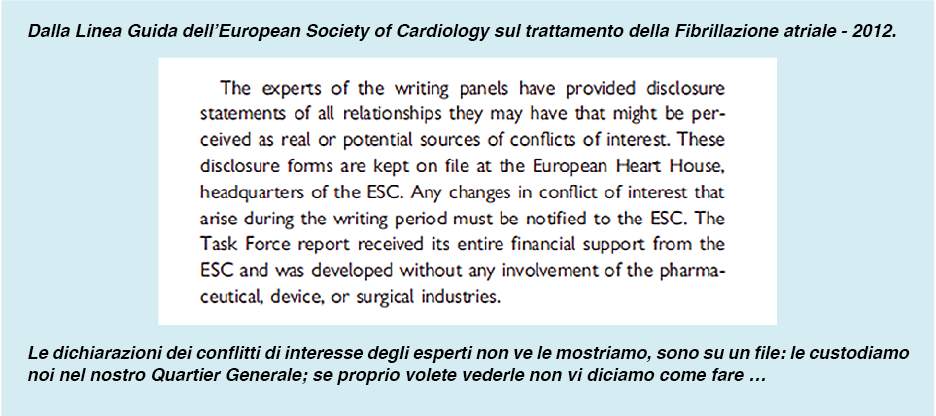 Dalla Linea Guida dell'European Society of Cardiology sul trattamento della Fibrillazione atriale - 2012.

The experts of the writing panels have provided disclosure statements of all relationships they may have that might be perceived as real or potential sources of conflicts of interest. These disclosure forms are kept on file at the European Heart House, headquarters of the ESC. Any changes in conflict of interest that arise during the writing period must be notified to the ESC. The Task Force report received its entire financial support from the ESC and was developed without any involvement of the pharmaceutical, device, or surgical industries.

Le dichiarazioni dei conflitti di interesse degli esperti non ve le mostriamo, sono su un file: le custodiamo noi nel nostro Quartier Generale; se proprio volete vederle non vi diciamo come fare …